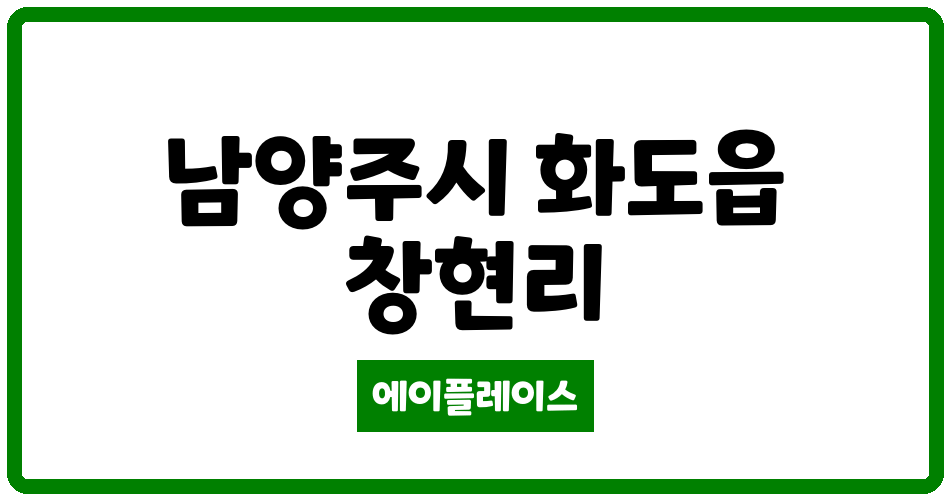 남양주시 화도읍
창현리

에이플레이스